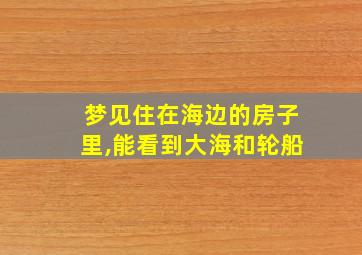 梦见住在海边的房子里,能看到大海和轮船